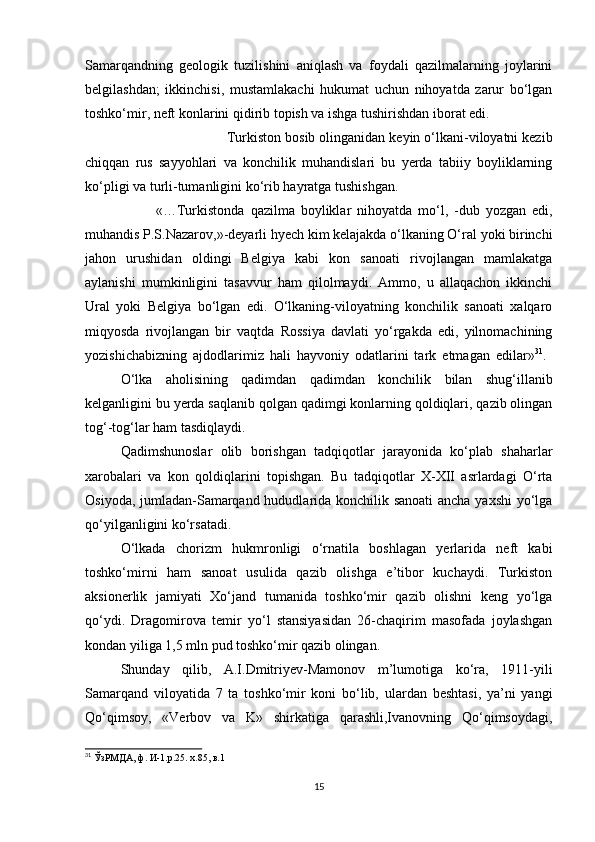 Samarqandning geologik tuzilishini aniqlash va foydali qazilmalarning joylarini belgilashdan; ikkinchisi, mustamlakachi hukumat uchun nihoyatda zarur bo‘lgan toshko‘mir, neft konlarini qidirib topish va ishga tushirishdan iborat edi.

Turkiston bosib olinganidan keyin o‘lkani-viloyatni kezib chiqqan rus sayyohlari va konchilik muhandislari bu yerda tabiiy boyliklarning ko‘pligi va turli-tumanligini ko‘rib hayratga tushishgan.

«…Turkistonda qazilma boyliklar nihoyatda mo‘l, -dub yozgan edi, muhandis P.S.Nazarov,»-deyarli hyech kim kelajakda o‘lkaning O‘ral yoki birinchi jahon urushidan oldingi Belgiya kabi kon sanoati rivojlangan mamlakatga aylanishi mumkinligini tasavvur ham qilolmaydi. Ammo, u allaqachon ikkinchi Ural yoki Belgiya bo‘lgan edi. O‘lkaning-viloyatning konchilik sanoati xalqaro miqyosda rivojlangan bir vaqtda Rossiya davlati yo‘rgakda edi, yilnomachining yozishichabizning ajdodlarimiz hali hayvoniy odatlarini tark etmagan edilar»$^{31}$.

O‘lka aholisining qadimdan qadimdan konchilik bilan shug‘illanib kelganligini bu yerda saqlanib qolgan qadimgi konlarning qoldiqlari, qazib olingan tog‘-tog‘lar ham tasdiqlaydi.

Qadimshunoslar olib borishgan tadqiqotlar jarayonida ko‘plab shaharlar xarobalari va kon qoldiqlarini topishgan. Bu tadqiqotlar X-XII asrlardagi O‘rta Osiyoda, jumladan-Samarqand hududlarida konchilik sanoati ancha yaxshi yo‘lga qo‘yilganligini ko‘rsatadi.

O‘lkada chorizm hukmronligi o‘rnatila boshlagan yerlarida neft kabi toshko‘mirni ham sanoat usulida qazib olishga e’tibor kuchaydi. Turkiston aksionerlik jamiyati Xo‘jand tumanida toshko‘mir qazib olishni keng yo‘lga qo‘ydi. Dragomirova temir yo‘l stansiyasidan 26-chaqirim masofada joylashgan kondan yiliga 1,5 mln pud toshko‘mir qazib olingan.

Shunday qilib, A.I.Dmitriyev-Mamonov m’lumotiga ko‘ra, 1911-yili Samarqand viloyatida 7 ta toshko‘mir koni bo‘lib, ulardan beshtasi, ya’ni yangi Qo‘qimsoy, «Verbov va K» shirkatiga qarashli,Ivanovning Qo‘qimsoydagi,

$^{31}$ ЎзРМДА, ф. И-1.р.25. х.85, в.1

15